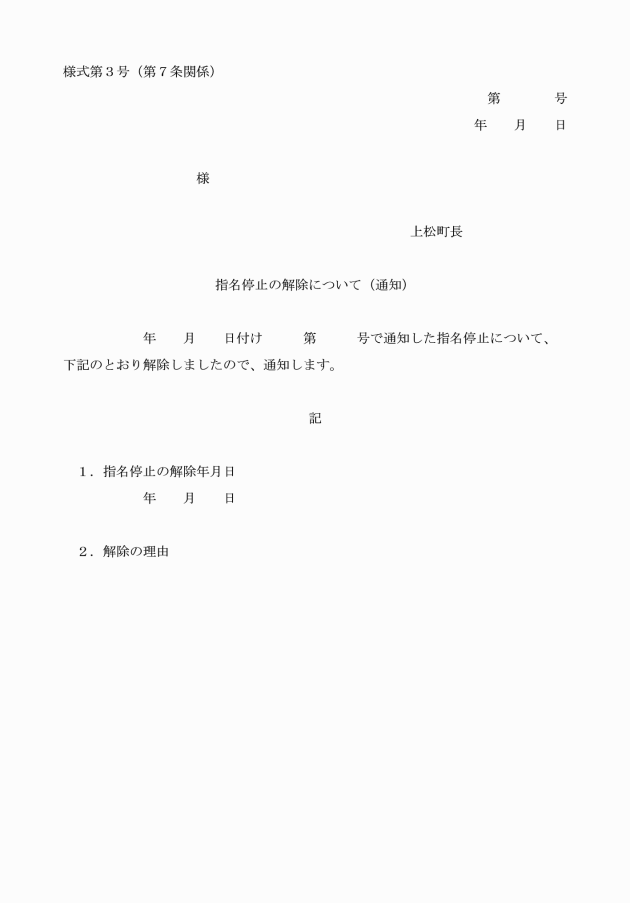 様式第３号（第７条関係）

第　　　号

年　　月　　日

様

上松町長

指名停止の解除について（通知）

年　　月　　日付け　　　第　　　号で通知した指名停止について、下記のとおり解除しましたので、通知します。

記

１．指名停止の解除年月日

年　　月　　日

２．解除の理由